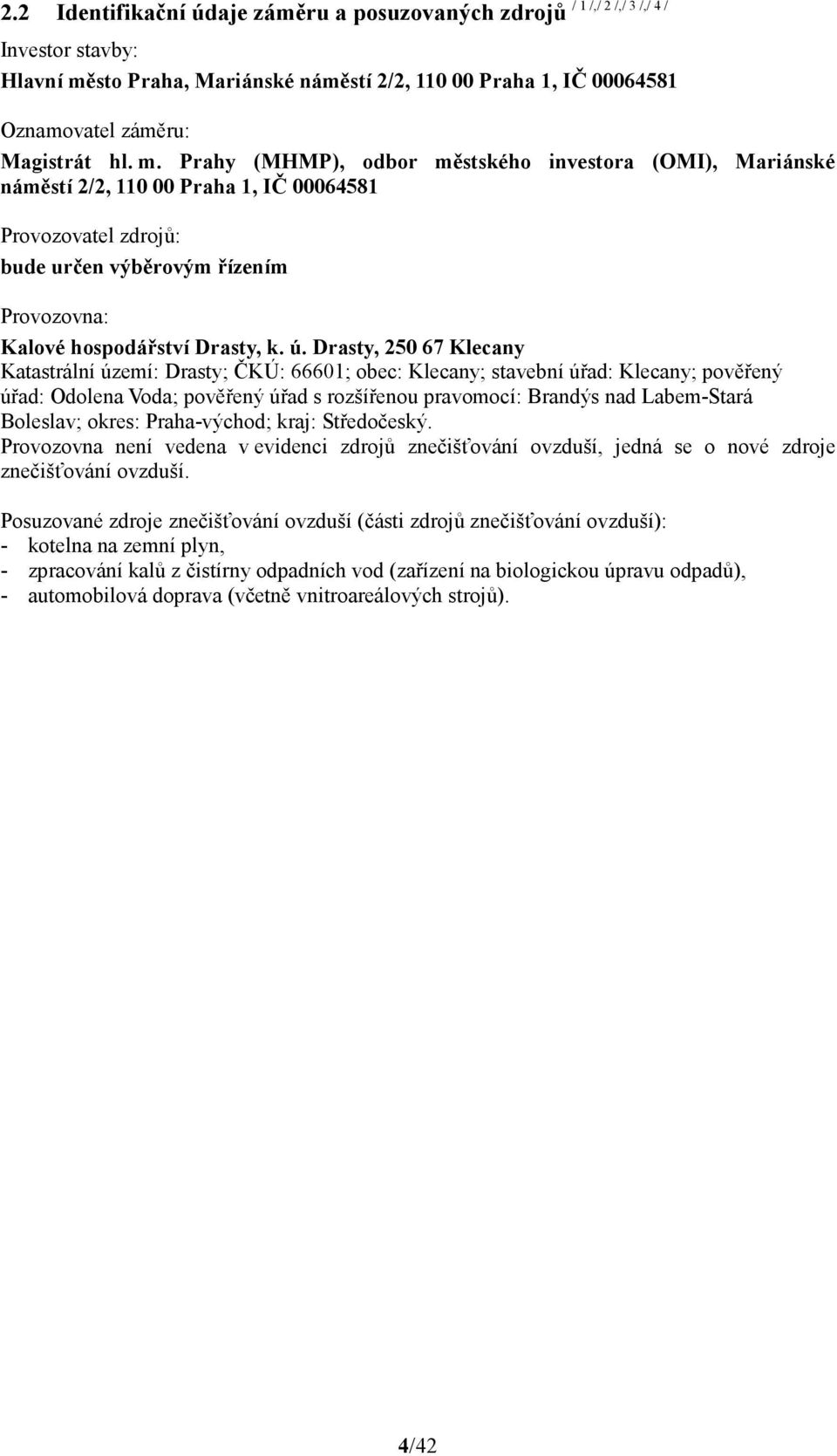 2.2 Identifikační údaje záměru a posuzovaných zdrojů / 1 /,/ 2 /,/ 3 /,/ 4 /

Investor stavby:
Hlavní město Praha, Mariánské náměstí 2/2, 110 00 Praha 1, IČ 00064581

Oznamovatel záměru:
Magistrát hl. m. Prahy (MHMP), odbor městského investora (OMI), Mariánské náměstí 2/2, 110 00 Praha 1, IČ 00064581

Provozovatel zdrojů:
bude určen výběrovým řízením

Provozovna:
Kalové hospodářství Drasty, k. ú. Drasty, 250 67 Klecany
Katastrální území: Drasty; ČKÚ: 66601; obec: Klecany; stavební úřad: Klecany; pověřený úřad: Odolena Voda; pověřený úřad s rozšířenou pravomocí: Brandýs nad Labem-Stará Boleslav; okres: Praha-východ; kraj: Středočeský.
Provozovna není vedena v evidenci zdrojů znečišťování ovzduší, jedná se o nové zdroje znečišťování ovzduší.

Posuzované zdroje znečišťování ovzduší (části zdrojů znečišťování ovzduší):
- kotelna na zemní plyn,
- zpracování kalů z čistírny odpadních vod (zařízení na biologickou úpravu odpadů),
- automobilová doprava (včetně vnitroareálových strojů).

4/42